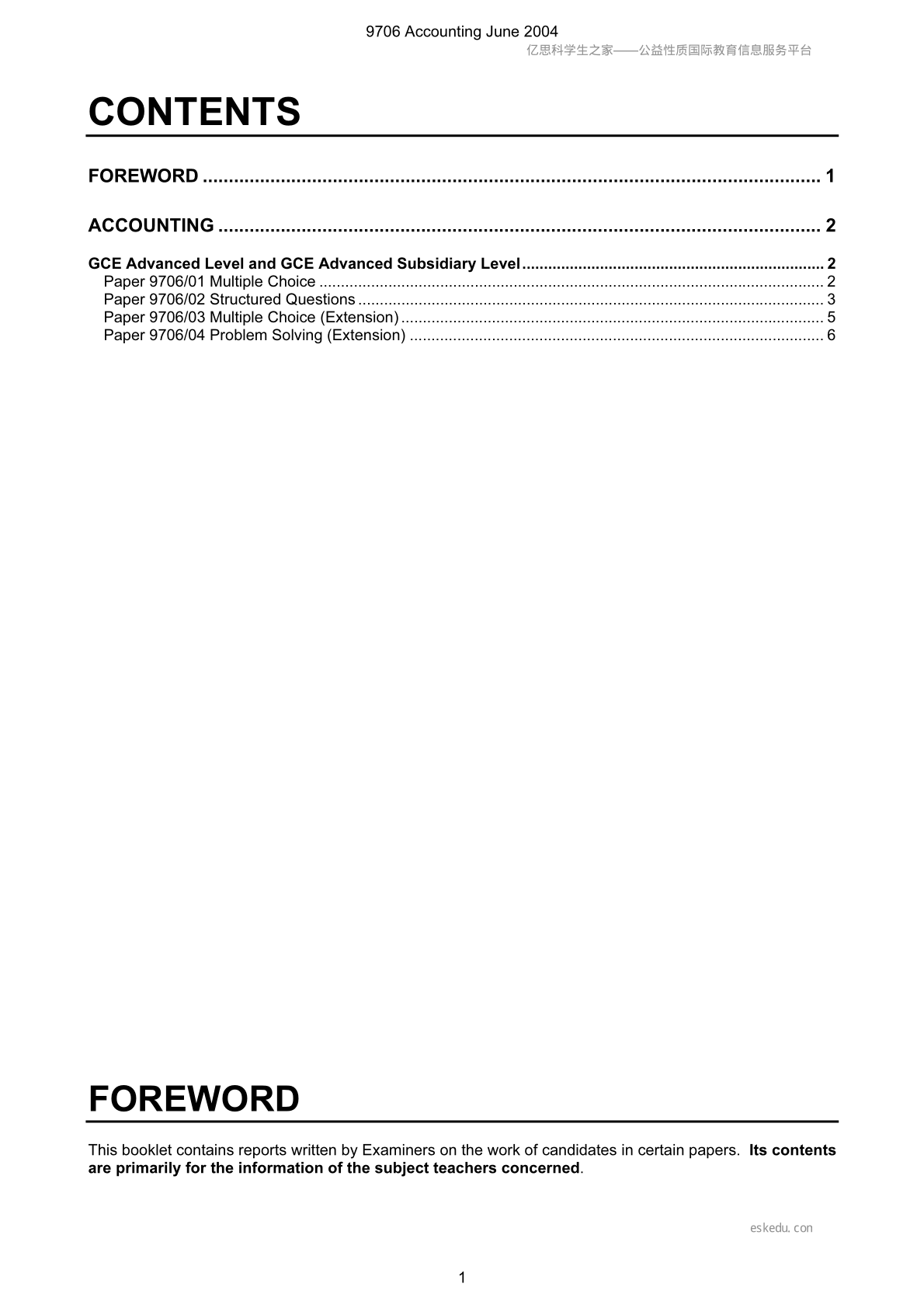 9706 Accounting June 2004

CONTENTS

FOREWORD 1

ACCOUNTING 2

GCE Advanced Level and GCE Advanced Subsidiary Level 2
Paper 9706/01 Multiple Choice 2
Paper 9706/02 Structured Questions 3
Paper 9706/03 Multiple Choice (Extension) 5
Paper 9706/04 Problem Solving (Extension) 6

FOREWORD

This booklet contains reports written by Examiners on the work of candidates in certain papers. Its contents are primarily for the information of the subject teachers concerned.

1

亿思科学生之家——公益性质国际教育信息服务平台

eskedu.con